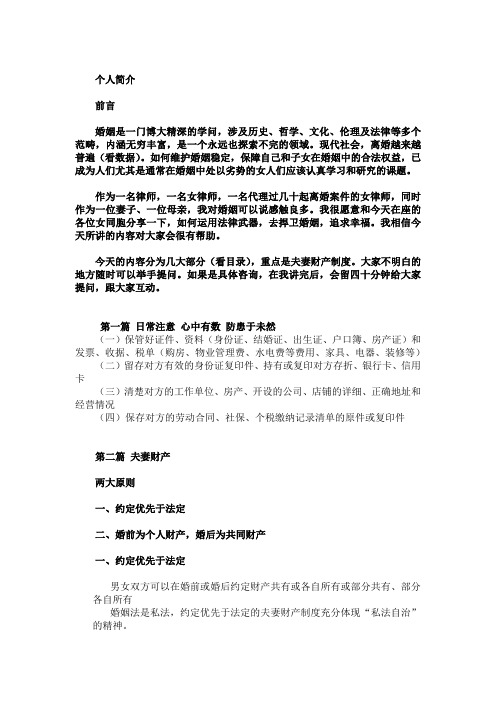 个人简介

前言

婚姻是一门博大精深的学问，涉及历史、哲学、文化、伦理及法律等多个范畴，内涵无穷丰富，是一个永远也探索不完的领域。现代社会，离婚越来越普遍（看数据）。如何维护婚姻稳定，保障自己和子女在婚姻中的合法权益，已成为人们尤其是通常在婚姻中处以劣势的女人们应该认真学习和研究的课题。

作为一名律师，一名女律师，一名代理过几十起离婚案件的女律师，同时作为一位妻子、一位母亲，我对婚姻可以说感触良多。我很愿意和今天在座的各位女同胞分享一下，如何运用法律武器，去捍卫婚姻，追求幸福。我相信今天所讲的内容对大家会很有帮助。

今天的内容分为几大部分（看目录），重点是夫妻财产制度。大家不明白的地方随时可以举手提问。如果是具体咨询，在我讲完后，会留四十分钟给大家提问，跟大家互动。

第一篇 日常注意 心中有数 防患于未然
（一）保管好证件、资料（身份证、结婚证、出生证、户口簿、房产证）和发票、收据、税单（购房、物业管理费、水电费等费用、家具、电器、装修等）
（二）留存对方有效的身份证复印件、持有或复印对方存折、银行卡、信用卡
（三）清楚对方的工作单位、房产、开设的公司、店铺的详细、正确地址和经营情况
（四）保存对方的劳动合同、社保、个税缴纳记录清单的原件或复印件

第二篇 夫妻财产

两大原则

一、约定优先于法定

二、婚前为个人财产，婚后为共同财产

一、约定优先于法定

男女双方可以在婚前或婚后约定财产共有或各自所有或部分共有、部分各自所有
婚姻法是私法，约定优先于法定的夫妻财产制度充分体现“私法自治”的精神。